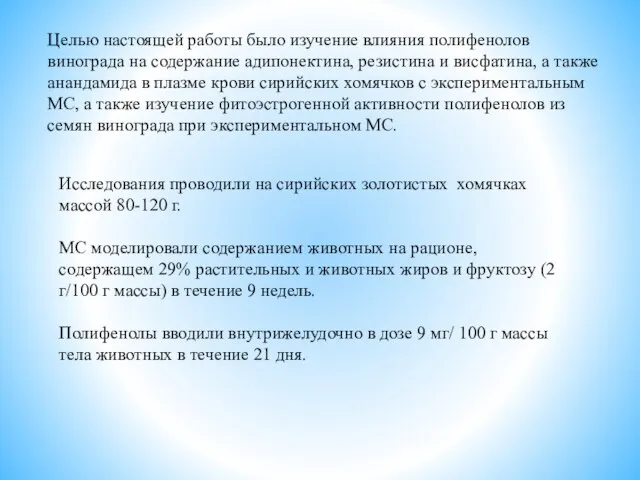 Целью настоящей работы было изучение влияния полифенолов винограда на содержание адипонектина, резистина и висфатина, а также анандамида в плазме крови сирийских хомячков с экспериментальным МС, а также изучение фитоэстрогенной активности полифенолов из семян винограда при экспериментальном МС.

Исследования проводили на сирийских золотистых хомячках массой 80-120 г.

МС моделировали содержанием животных на рационе, содержащем 29% растительных и животных жиров и фруктозу (2 г/100 г массы) в течение 9 недель.

Полифенолы вводили внутрижелудочно в дозе 9 мг/ 100 г массы тела животных в течение 21 дня.